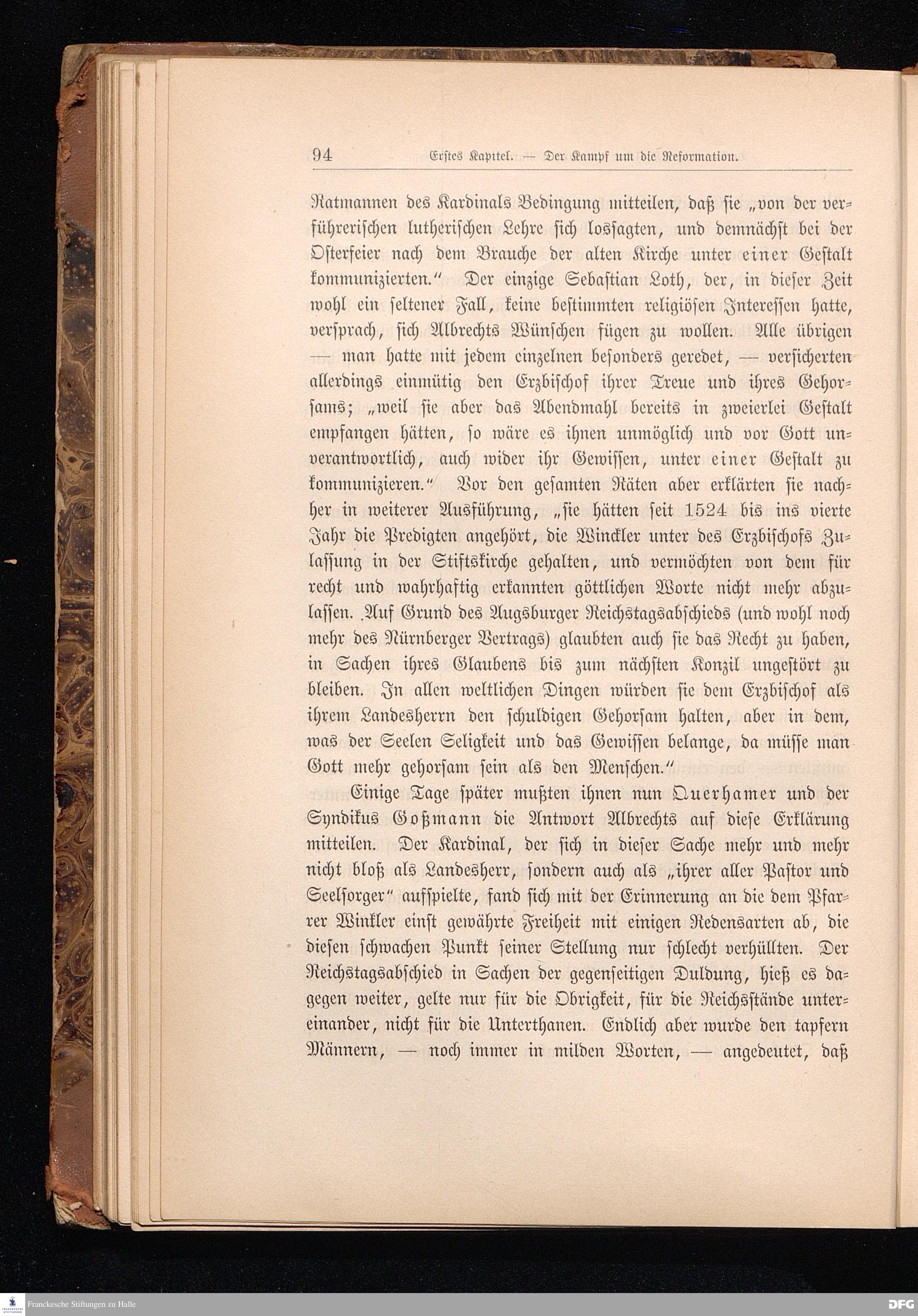 94 Erstes Kapitel. — Der Kampf um die Reformation.

Ratmannen des Kardinals Bedingung mitteilen, daß sie „von der verführerischen lutherischen Lehre sich lossagten, und demnächst bei der Osterfeier nach dem Brauche der alten Kirche unter einer Gestalt kommunizierten.“ Der einzige Sebastian Loth, der, in dieser Zeit wohl ein seltener Fall, keine bestimmten religiösen Interessen hatte, versprach, sich Albrechts Wünschen fügen zu wollen. Alle übrigen — man hatte mit jedem einzelnen besonders geredet, — versicherten allerdings einmütig den Erzbischof ihrer Treue und ihres Gehorsams; „weil sie aber das Abendmahl bereits in zweierlei Gestalt empfangen hätten, so wäre es ihnen unmöglich und vor Gott unverantwortlich, auch wider ihr Gewissen, unter einer Gestalt zu kommunizieren.“ Vor den gesamten Räten aber erklärten sie nachher in weiterer Ausführung, „sie hätten seit 1524 bis ins vierte Jahr die Predigten angehört, die Winckler unter des Erzbischofs Zulassung in der Stiftskirche gehalten, und vermöchten von dem für recht und wahrhaftig erkannten göttlichen Worte nicht mehr abzulassen. Auf Grund des Augsburger Reichstagsabschieds (und wohl noch mehr des Nürnberger Vertrags) glaubten auch sie das Recht zu haben, in Sachen ihres Glaubens bis zum nächsten Konzil ungestört zu bleiben. In allen weltlichen Dingen würden sie dem Erzbischof als ihrem Landesherrn den schuldigen Gehorsam halten, aber in dem, was der Seelen Seligkeit und das Gewissen belange, da müsse man Gott mehr gehorsam sein als den Menschen.“

Einige Tage später mußten ihnen nun Querhamer und der Syndikus Goßmann die Antwort Albrechts auf diese Erklärung mitteilen. Der Kardinal, der sich in dieser Sache mehr und mehr nicht bloß als Landesherr, sondern auch als „ihrer aller Pastor und Seelsorger“ aufspielte, fand sich mit der Erinnerung an die dem Pfarrer Winkler einst gewährte Freiheit mit einigen Redensarten ab, die diesen schwachen Punkt seiner Stellung nur schlecht verhüllten. Der Reichstagsabschied in Sachen der gegenseitigen Duldung, hieß es dagegen weiter, gelte nur für die Obrigkeit, für die Reichsstände untereinander, nicht für die Unterthanen. Endlich aber wurde den tapfern Männern, — noch immer in milden Worten, — angedeutet, daß

Franckesche Stiftungen zu Halle

DFG